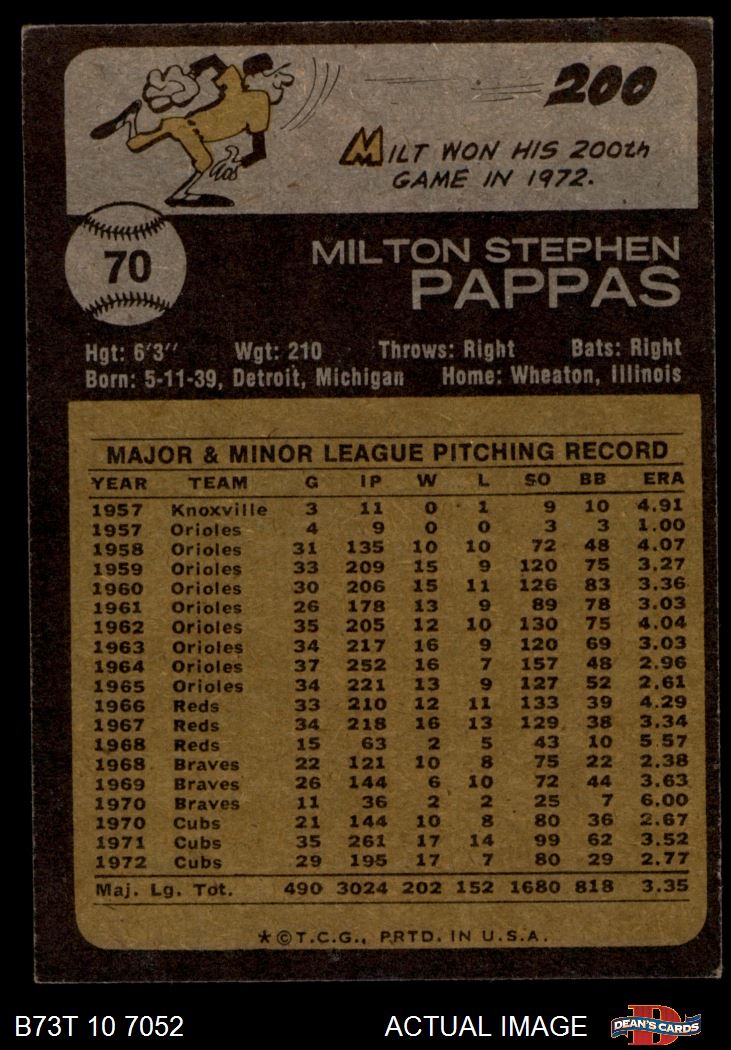 200

MILT WON HIS 200th GAME IN 1972.

70

MILTON STEPHEN
PAPPAS

Hgt: 6'3" Wgt: 210 Throws: Right Bats: Right
Born: 5-11-39, Detroit, Michigan Home: Wheaton, Illinois

MAJOR & MINOR LEAGUE PITCHING RECORD

| YEAR | TEAM | G | IP | W | L | SO | BB | ERA |
|---|---|---|---|---|---|---|---|---|
| 1957 | Knoxville | 3 | 11 | 0 | 1 | 9 | 10 | 4.91 |
| 1957 | Orioles | 4 | 9 | 0 | 0 | 3 | 3 | 1.00 |
| 1958 | Orioles | 31 | 135 | 10 | 10 | 72 | 48 | 4.07 |
| 1959 | Orioles | 33 | 209 | 15 | 9 | 120 | 75 | 3.27 |
| 1960 | Orioles | 30 | 206 | 15 | 11 | 126 | 83 | 3.36 |
| 1961 | Orioles | 26 | 178 | 13 | 9 | 89 | 78 | 3.03 |
| 1962 | Orioles | 35 | 205 | 12 | 10 | 130 | 75 | 4.04 |
| 1963 | Orioles | 34 | 217 | 16 | 9 | 120 | 69 | 3.03 |
| 1964 | Orioles | 37 | 252 | 16 | 7 | 157 | 48 | 2.96 |
| 1965 | Orioles | 34 | 221 | 13 | 9 | 127 | 52 | 2.61 |
| 1966 | Reds | 33 | 210 | 12 | 11 | 133 | 39 | 4.29 |
| 1967 | Reds | 34 | 218 | 16 | 13 | 129 | 38 | 3.34 |
| 1968 | Reds | 15 | 63 | 2 | 5 | 43 | 10 | 5.57 |
| 1968 | Braves | 22 | 121 | 10 | 8 | 75 | 22 | 2.38 |
| 1969 | Braves | 26 | 144 | 6 | 10 | 72 | 44 | 3.63 |
| 1970 | Braves | 11 | 36 | 2 | 2 | 25 | 7 | 6.00 |
| 1970 | Cubs | 21 | 144 | 10 | 8 | 80 | 36 | 2.67 |
| 1971 | Cubs | 35 | 261 | 17 | 14 | 99 | 62 | 3.52 |
| 1972 | Cubs | 29 | 195 | 17 | 7 | 80 | 29 | 2.77 |
| Maj. Lg. Tot. | | 490 | 3024 | 202 | 152 | 1680 | 818 | 3.35 |

★©T.C.G., PRTD. IN U.S.A.

B73T 10 7052 ACTUAL IMAGE DEAN'S CARDS